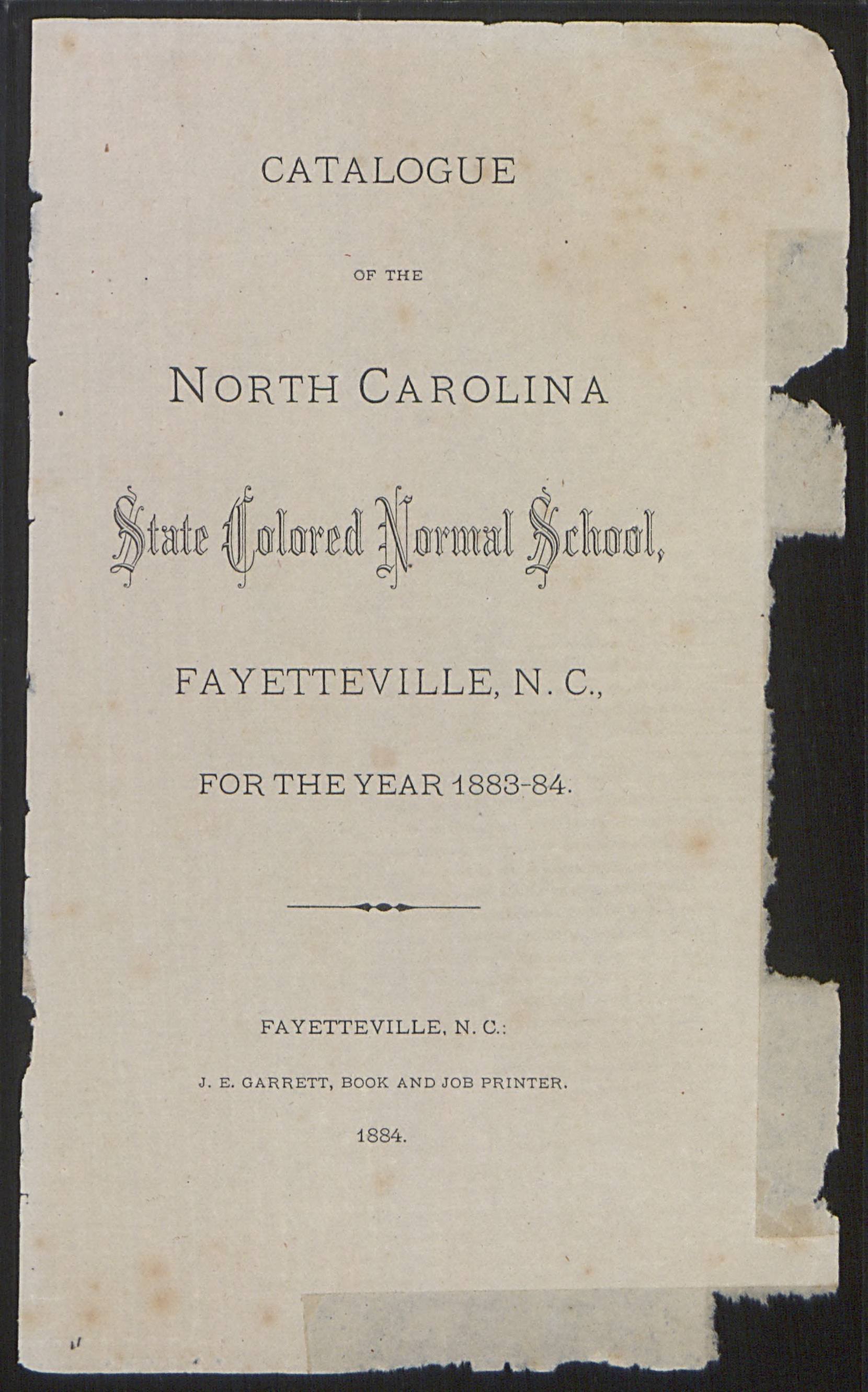 CATALOGUE

OF THE

NORTH CAROLINA

State Colored Normal School,

FAYETTEVILLE, N. C.,

FOR THE YEAR 1883-84.

FAYETTEVILLE, N. C.:

J. E. GARRETT, BOOK AND JOB PRINTER.

1884.